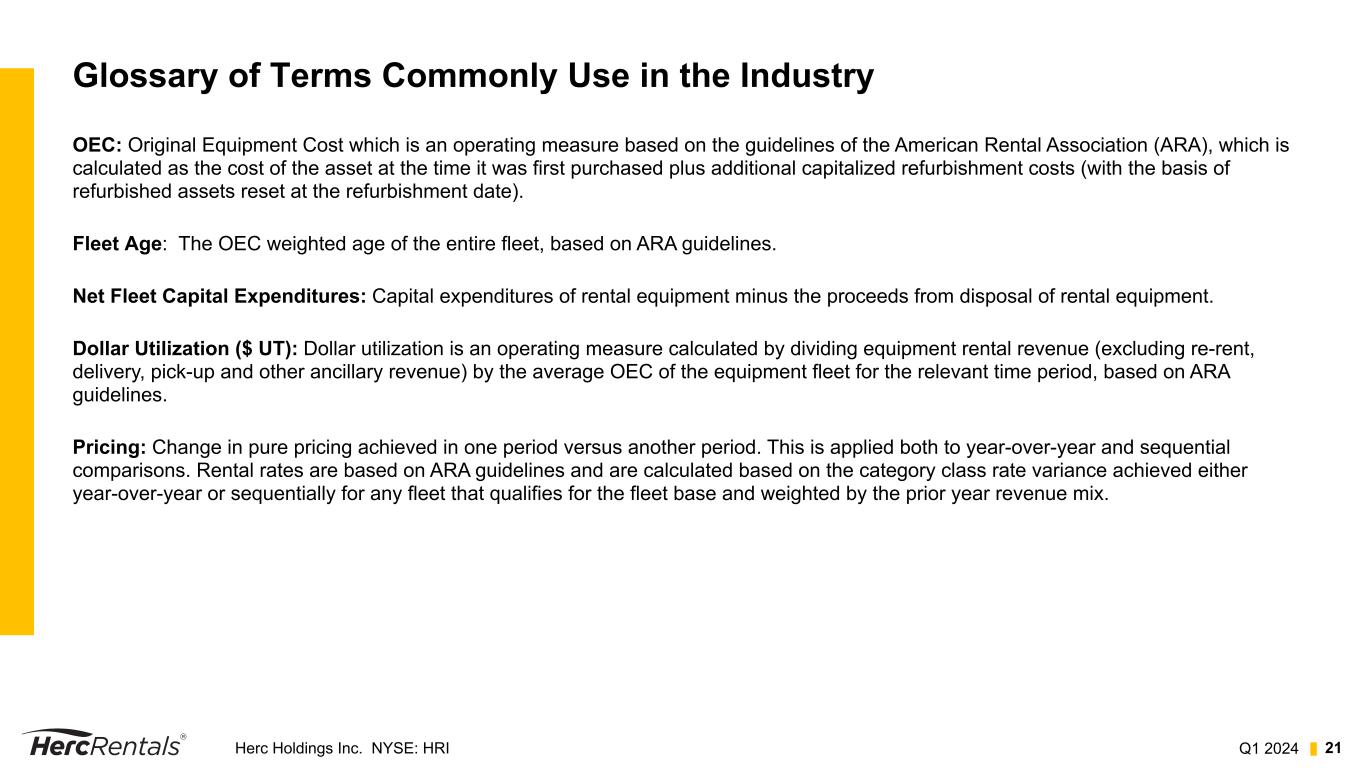 Glossary of Terms Commonly Use in the Industry

OEC: Original Equipment Cost which is an operating measure based on the guidelines of the American Rental Association (ARA), which is calculated as the cost of the asset at the time it was first purchased plus additional capitalized refurbishment costs (with the basis of refurbished assets reset at the refurbishment date).

Fleet Age: The OEC weighted age of the entire fleet, based on ARA guidelines.

Net Fleet Capital Expenditures: Capital expenditures of rental equipment minus the proceeds from disposal of rental equipment.

Dollar Utilization ($ UT): Dollar utilization is an operating measure calculated by dividing equipment rental revenue (excluding re-rent, delivery, pick-up and other ancillary revenue) by the average OEC of the equipment fleet for the relevant time period, based on ARA guidelines.

Pricing: Change in pure pricing achieved in one period versus another period. This is applied both to year-over-year and sequential comparisons. Rental rates are based on ARA guidelines and are calculated based on the category class rate variance achieved either year-over-year or sequentially for any fleet that qualifies for the fleet base and weighted by the prior year revenue mix.

HercRentals®

Herc Holdings Inc. NYSE: HRI

Q1 2024 21